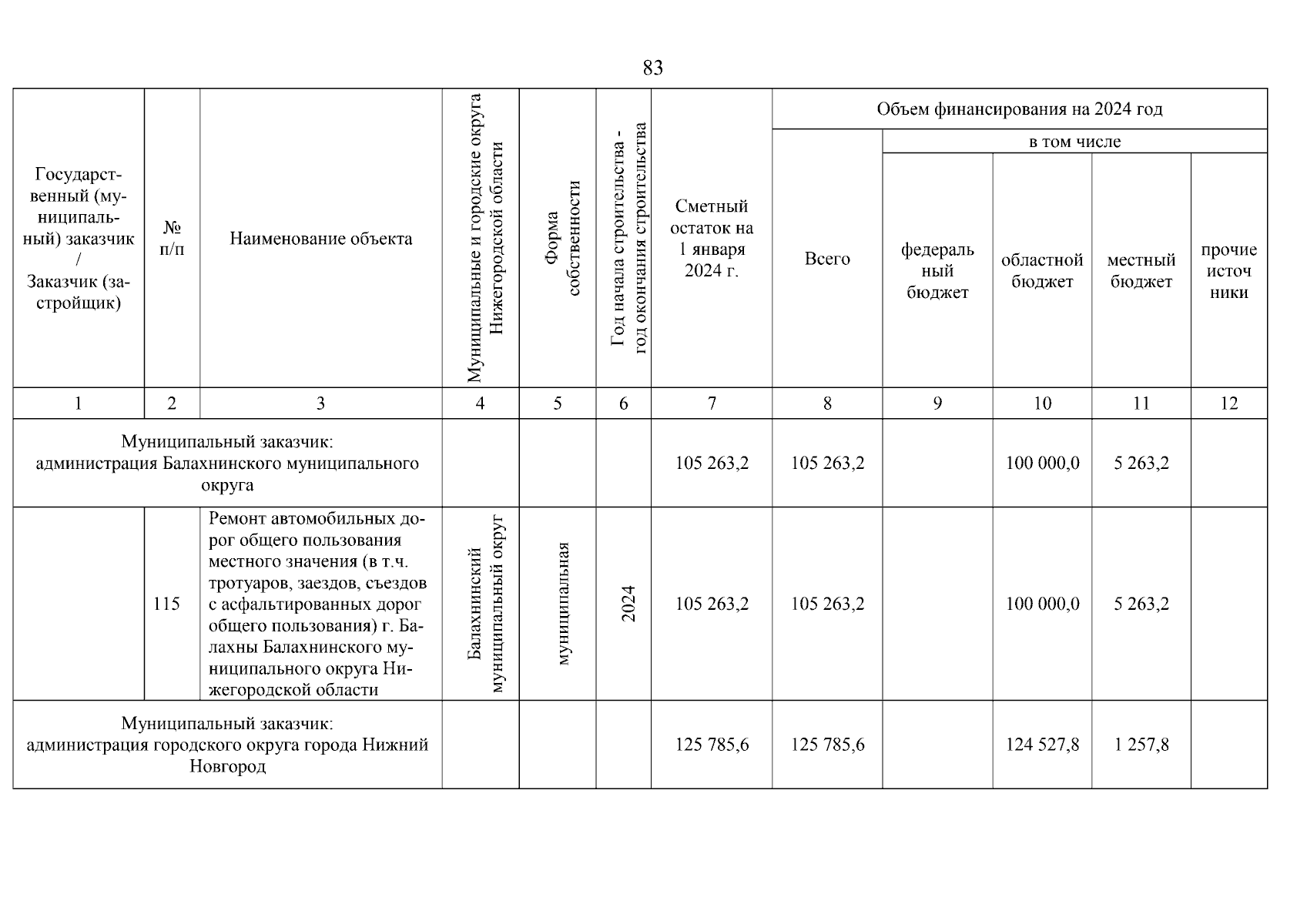 83

| Государственный (муниципальный) заказчик / Заказчик (застройщик) | № п/п | Наименование объекта | Муниципальные и городские округа Нижегородской области | Форма собственности | Год начала строительства - год окончания строительства | Сметный остаток на 1 января 2024 г. | Объем финансирования на 2024 год: Всего | в том числе: федеральный бюджет | областной бюджет | местный бюджет | прочие источники |
|---|---|---|---|---|---|---|---|---|---|---|---|
| 1 | 2 | 3 | 4 | 5 | 6 | 7 | 8 | 9 | 10 | 11 | 12 |
| Муниципальный заказчик: администрация Балахнинского муниципального округа | | | | | | 105 263,2 | 105 263,2 | | 100 000,0 | 5 263,2 | |
| | 115 | Ремонт автомобильных дорог общего пользования местного значения (в т.ч. тротуаров, заездов, съездов с асфальтированных дорог общего пользования) г. Балахны Балахнинского муниципального округа Нижегородской области | Балахнинский муниципальный округ | муниципальная | 2024 | 105 263,2 | 105 263,2 | | 100 000,0 | 5 263,2 | |
| Муниципальный заказчик: администрация городского округа города Нижний Новгород | | | | | | 125 785,6 | 125 785,6 | | 124 527,8 | 1 257,8 | |